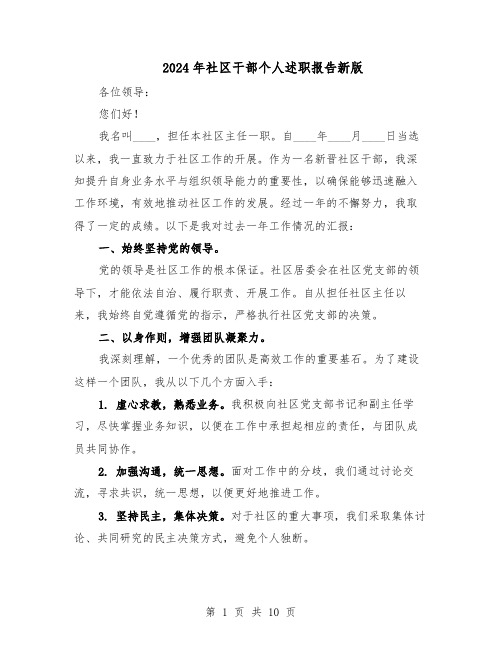 2024年社区干部个人述职报告新版

各位领导：

您们好！

我名叫____，担任本社区主任一职。自____年____月____日当选以来，我一直致力于社区工作的开展。作为一名新晋社区干部，我深知提升自身业务水平与组织领导能力的重要性，以确保能够迅速融入工作环境，有效地推动社区工作的发展。经过一年的不懈努力，我取得了一定的成绩。以下是我对过去一年工作情况的汇报：

一、始终坚持党的领导。

党的领导是社区工作的根本保证。社区居委会在社区党支部的领导下，才能依法自治、履行职责、开展工作。自从担任社区主任以来，我始终自觉遵循党的指示，严格执行社区党支部的决策。

二、以身作则，增强团队凝聚力。

我深刻理解，一个优秀的团队是高效工作的重要基石。为了建设这样一个团队，我从以下几个方面入手：

1. 虚心求教，熟悉业务。我积极向社区党支部书记和副主任学习，尽快掌握业务知识，以便在工作中承担起相应的责任，与团队成员共同协作。

2. 加强沟通，统一思想。面对工作中的分歧，我们通过讨论交流，寻求共识，统一思想，以便更好地推进工作。

3. 坚持民主，集体决策。对于社区的重大事项，我们采取集体讨论、共同研究的民主决策方式，避免个人独断。

第 1 页 共 10 页